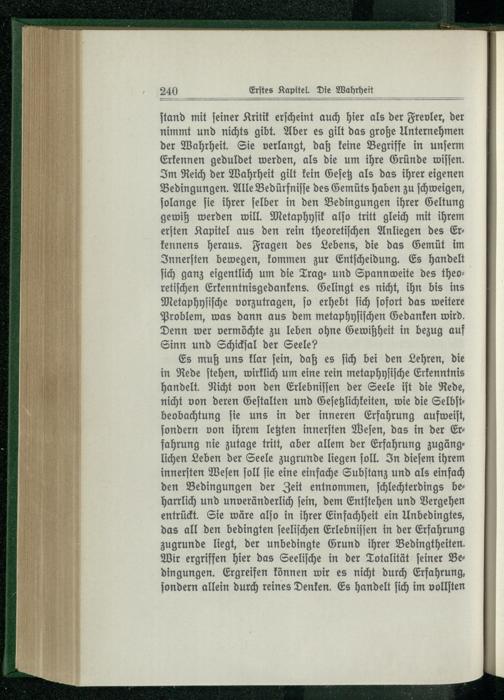 240 Erstes Kapitel. Die Wahrheit

stand mit seiner Kritik erscheint auch hier als der Frevler, der nimmt und nichts gibt. Aber es gilt das große Unternehmen der Wahrheit. Sie verlangt, daß keine Begriffe in unserm Erkennen geduldet werden, als die um ihre Gründe wissen. Im Reich der Wahrheit gilt kein Gesetz als das ihrer eigenen Bedingungen. Alle Bedürfnisse des Gemüts haben zu schweigen, solange sie ihrer selber in den Bedingungen ihrer Geltung gewiß werden will. Metaphysik also tritt gleich mit ihrem ersten Kapitel aus den rein theoretischen Anliegen des Erkennens heraus. Fragen des Lebens, die das Gemüt im Innersten bewegen, kommen zur Entscheidung. Es handelt sich ganz eigentlich um die Trag- und Spannweite des theoretischen Erkenntnisgedankens. Gelingt es nicht, ihn bis ins Metaphysische vorzutragen, so erhebt sich sofort das weitere Problem, was dann aus dem metaphysischen Gedanken wird. Denn wer vermöchte zu leben ohne Gewißheit in bezug auf Sinn und Schicksal der Seele?

Es muß uns klar sein, daß es sich bei den Lehren, die in Rede stehen, wirklich um eine rein metaphysische Erkenntnis handelt. Nicht von den Erlebnissen der Seele ist die Rede, nicht von deren Gestalten und Gesetzlichkeiten, wie die Selbstbeobachtung sie uns in der inneren Erfahrung aufweist, sondern von ihrem letzten innersten Wesen, das in der Erfahrung nie zutage tritt, aber allem der Erfahrung zugänglichen Leben der Seele zugrunde liegen soll. In diesem ihrem innersten Wesen soll sie eine einfache Substanz und als einfach den Bedingungen der Zeit entnommen, schlechterdings beharrlich und unveränderlich sein, dem Entstehen und Vergehen entrückt. Sie wäre also in ihrer Einfachheit ein Unbedingtes, das all den bedingten seelischen Erlebnissen in der Erfahrung zugrunde liegt, der unbedingte Grund ihrer Bedingtheiten. Wir ergriffen hier das Seelische in der Totalität seiner Bedingungen. Ergreifen können wir es nicht durch Erfahrung, sondern allein durch reines Denken. Es handelt sich im vollsten